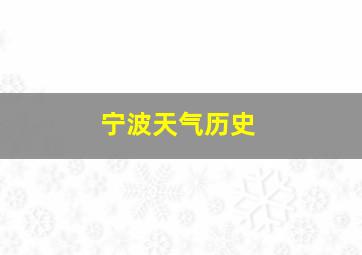 宁波天气历史